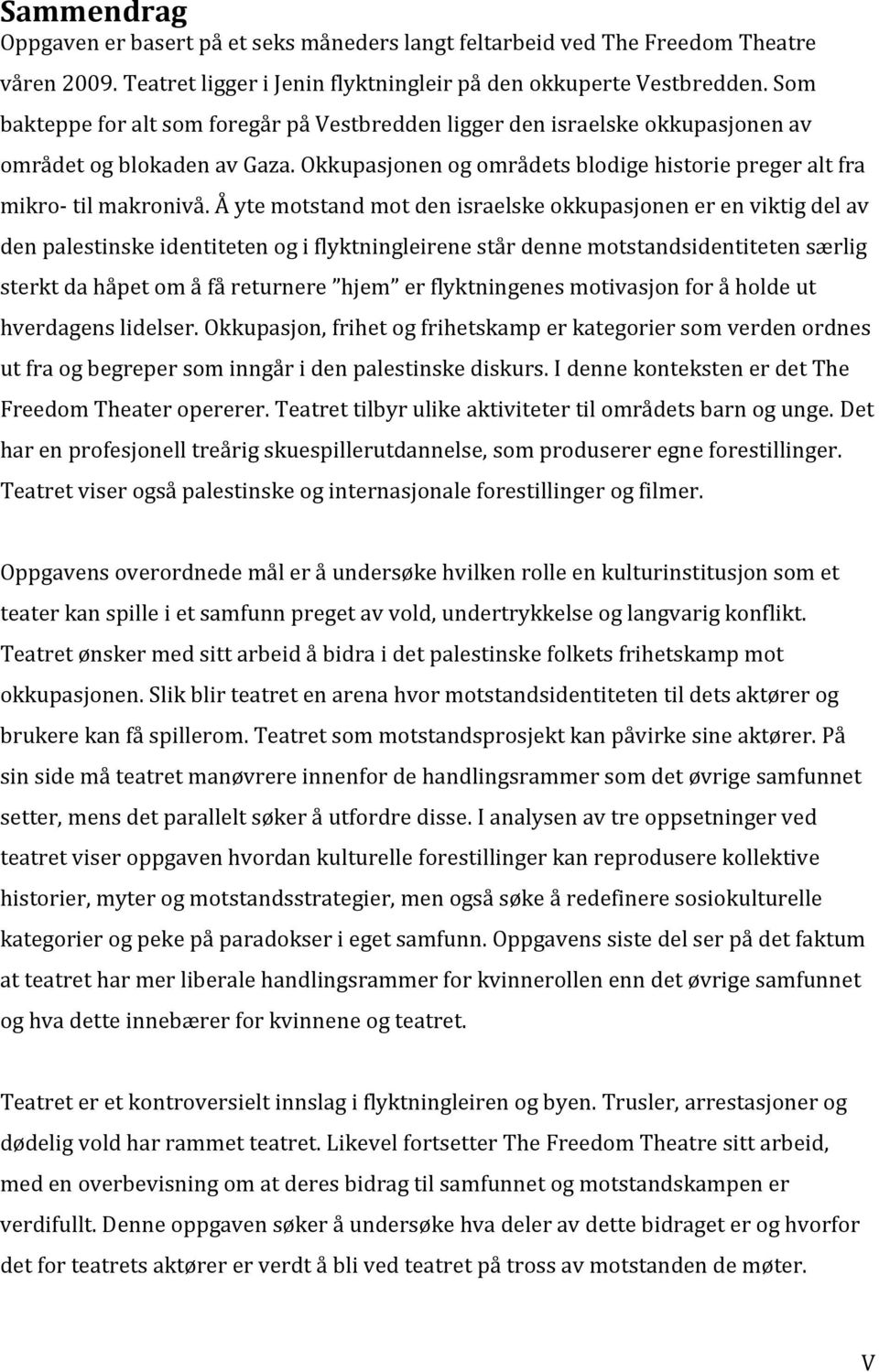 Sammendrag

Oppgaven er basert på et seks måneders langt feltarbeid ved The Freedom Theatre våren 2009. Teatret ligger i Jenin flyktningleir på den okkuperte Vestbredden. Som bakteppe for alt som foregår på Vestbredden ligger den israelske okkupasjonen av området og blokaden av Gaza. Okkupasjonen og områdets blodige historie preger alt fra mikro- til makronivå. Å yte motstand mot den israelske okkupasjonen er en viktig del av den palestinske identiteten og i flyktningleirene står denne motstandsidentiteten særlig sterkt da håpet om å få returnere "hjem" er flyktningenes motivasjon for å holde ut hverdagens lidelser. Okkupasjon, frihet og frihetskamp er kategorier som verden ordnes ut fra og begreper som inngår i den palestinske diskurs. I denne konteksten er det The Freedom Theater opererer. Teatret tilbyr ulike aktiviteter til områdets barn og unge. Det har en profesjonell treårig skuespillerutdannelse, som produserer egne forestillinger. Teatret viser også palestinske og internasjonale forestillinger og filmer.

Oppgavens overordnede mål er å undersøke hvilken rolle en kulturinstitusjon som et teater kan spille i et samfunn preget av vold, undertrykkelse og langvarig konflikt. Teatret ønsker med sitt arbeid å bidra i det palestinske folkets frihetskamp mot okkupasjonen. Slik blir teatret en arena hvor motstandsidentiteten til dets aktører og brukere kan få spillerom. Teatret som motstandsprosjekt kan påvirke sine aktører. På sin side må teatret manøvrere innenfor de handlingsrammer som det øvrige samfunnet setter, mens det parallelt søker å utfordre disse. I analysen av tre oppsetninger ved teatret viser oppgaven hvordan kulturelle forestillinger kan reprodusere kollektive historier, myter og motstandsstrategier, men også søke å redefinere sosiokulturelle kategorier og peke på paradokser i eget samfunn. Oppgavens siste del ser på det faktum at teatret har mer liberale handlingsrammer for kvinnerollen enn det øvrige samfunnet og hva dette innebærer for kvinnene og teatret.

Teatret er et kontroversielt innslag i flyktningleiren og byen. Trusler, arrestasjoner og dødelig vold har rammet teatret. Likevel fortsetter The Freedom Theatre sitt arbeid, med en overbevisning om at deres bidrag til samfunnet og motstandskampen er verdifullt. Denne oppgaven søker å undersøke hva deler av dette bidraget er og hvorfor det for teatrets aktører er verdt å bli ved teatret på tross av motstanden de møter.

V